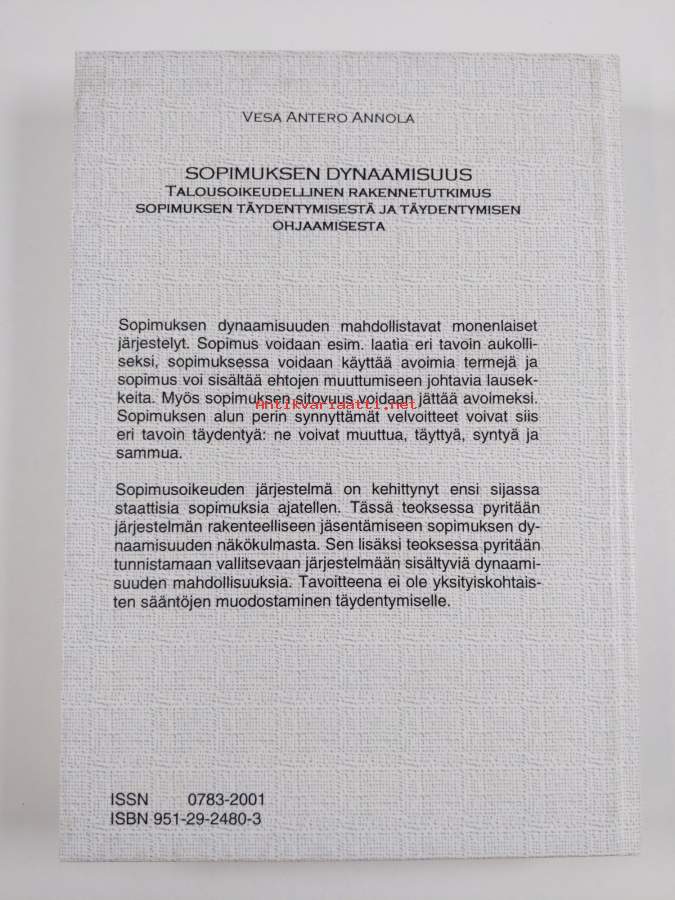 VESA ANTERO ANNOLA

SOPIMUKSEN DYNAAMISUUS
TALOUSOIKEUDELLINEN RAKENNETUTKIMUS SOPIMUKSEN TÄYDENTYMISESTÄ JA TÄYDENTYMISEN OHJAAMISESTA

Sopimuksen dynaamisuuden mahdollistavat monenlaiset järjestelyt. Sopimus voidaan esim. laatia eri tavoin aukolliseksi, sopimuksessa voidaan käyttää avoimia termejä ja sopimus voi sisältää ehtojen muuttumiseen johtavia lausekkeita. Myös sopimuksen sitovuus voidaan jättää avoimeksi. Sopimuksen alun perin synnyttämät velvoitteet voivat siis eri tavoin täydentyä: ne voivat muuttua, täyttyä, syntyä ja sammua.

Antikvariaatti.net

Sopimusoikeuden järjestelmä on kehittynyt ensi sijassa staattisia sopimuksia ajatellen. Tässä teoksessa pyritään järjestelmän rakenteelliseen jäsentämiseen sopimuksen dynaamisuuden näkökulmasta. Sen lisäksi teoksessa pyritään tunnistamaan vallitsevaan järjestelmään sisältyviä dynaamisuuden mahdollisuuksia. Tavoitteena ei ole yksityiskohtaisten sääntöjen muodostaminen täydentymiselle.

ISSN 0783-2001
ISBN 951-29-2480-3